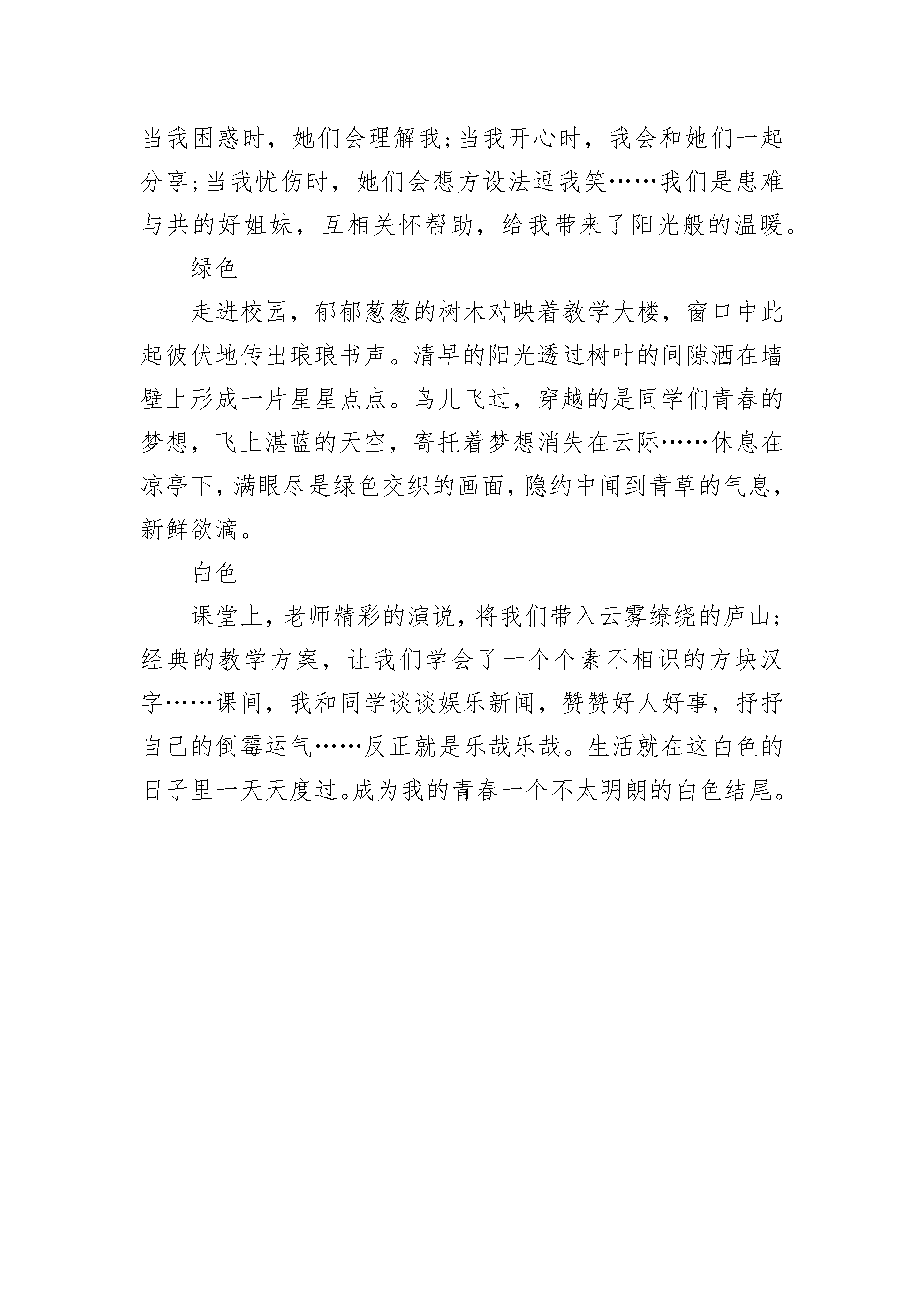 当我困惑时，她们会理解我;当我开心时，我会和她们一起分享;当我忧伤时，她们会想方设法逗我笑……我们是患难与共的好姐妹，互相关怀帮助，给我带来了阳光般的温暖。

绿色

走进校园，郁郁葱葱的树木对映着教学大楼，窗口中此起彼伏地传出琅琅书声。清早的阳光透过树叶的间隙洒在墙壁上形成一片星星点点。鸟儿飞过，穿越的是同学们青春的梦想，飞上湛蓝的天空，寄托着梦想消失在云际……休息在凉亭下，满眼尽是绿色交织的画面，隐约中闻到青草的气息，新鲜欲滴。

白色

课堂上，老师精彩的演说，将我们带入云雾缭绕的庐山;经典的教学方案，让我们学会了一个个素不相识的方块汉字……课间，我和同学谈谈娱乐新闻，赞赞好人好事，抒抒自己的倒霉运气……反正就是乐哉乐哉。生活就在这白色的日子里一天天度过。成为我的青春一个不太明朗的白色结尾。